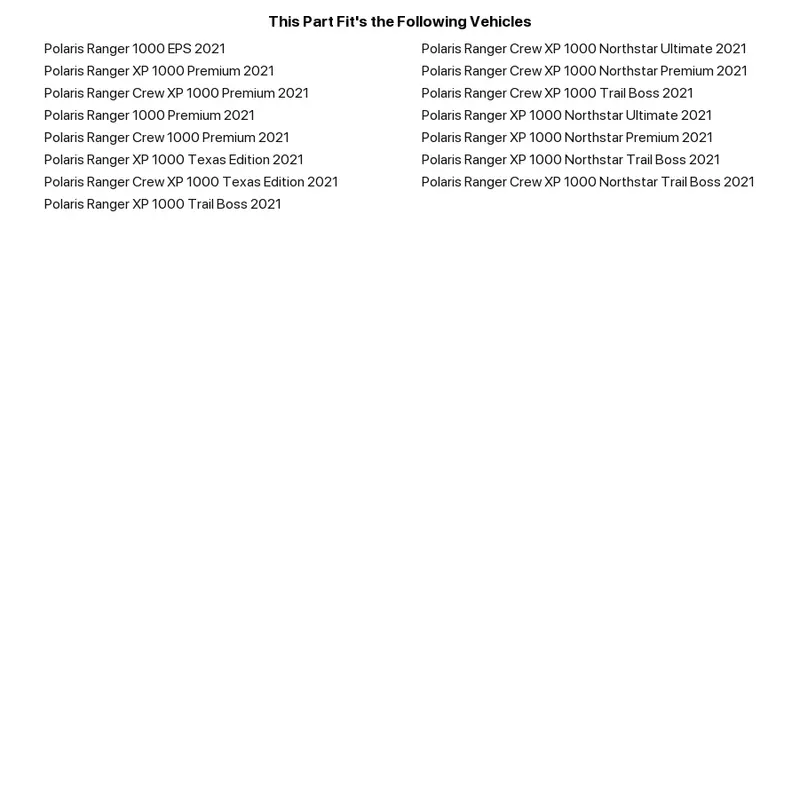 This Part Fit's the Following Vehicles

Polaris Ranger 1000 EPS 2021
Polaris Ranger XP 1000 Premium 2021
Polaris Ranger Crew XP 1000 Premium 2021
Polaris Ranger 1000 Premium 2021
Polaris Ranger Crew 1000 Premium 2021
Polaris Ranger XP 1000 Texas Edition 2021
Polaris Ranger Crew XP 1000 Texas Edition 2021
Polaris Ranger XP 1000 Trail Boss 2021

Polaris Ranger Crew XP 1000 Northstar Ultimate 2021
Polaris Ranger Crew XP 1000 Northstar Premium 2021
Polaris Ranger Crew XP 1000 Trail Boss 2021
Polaris Ranger XP 1000 Northstar Ultimate 2021
Polaris Ranger XP 1000 Northstar Premium 2021
Polaris Ranger XP 1000 Northstar Trail Boss 2021
Polaris Ranger Crew XP 1000 Northstar Trail Boss 2021